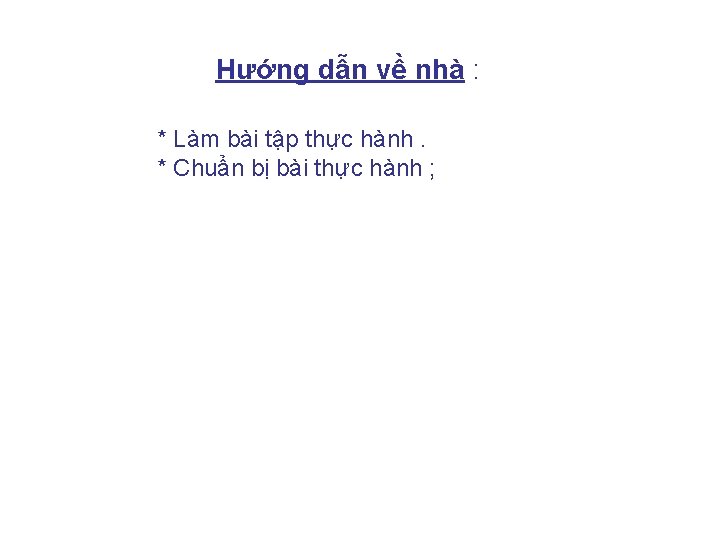 Hướng dẫn về nhà :

* Làm bài tập thực hành .
* Chuẩn bị bài thực hành ;